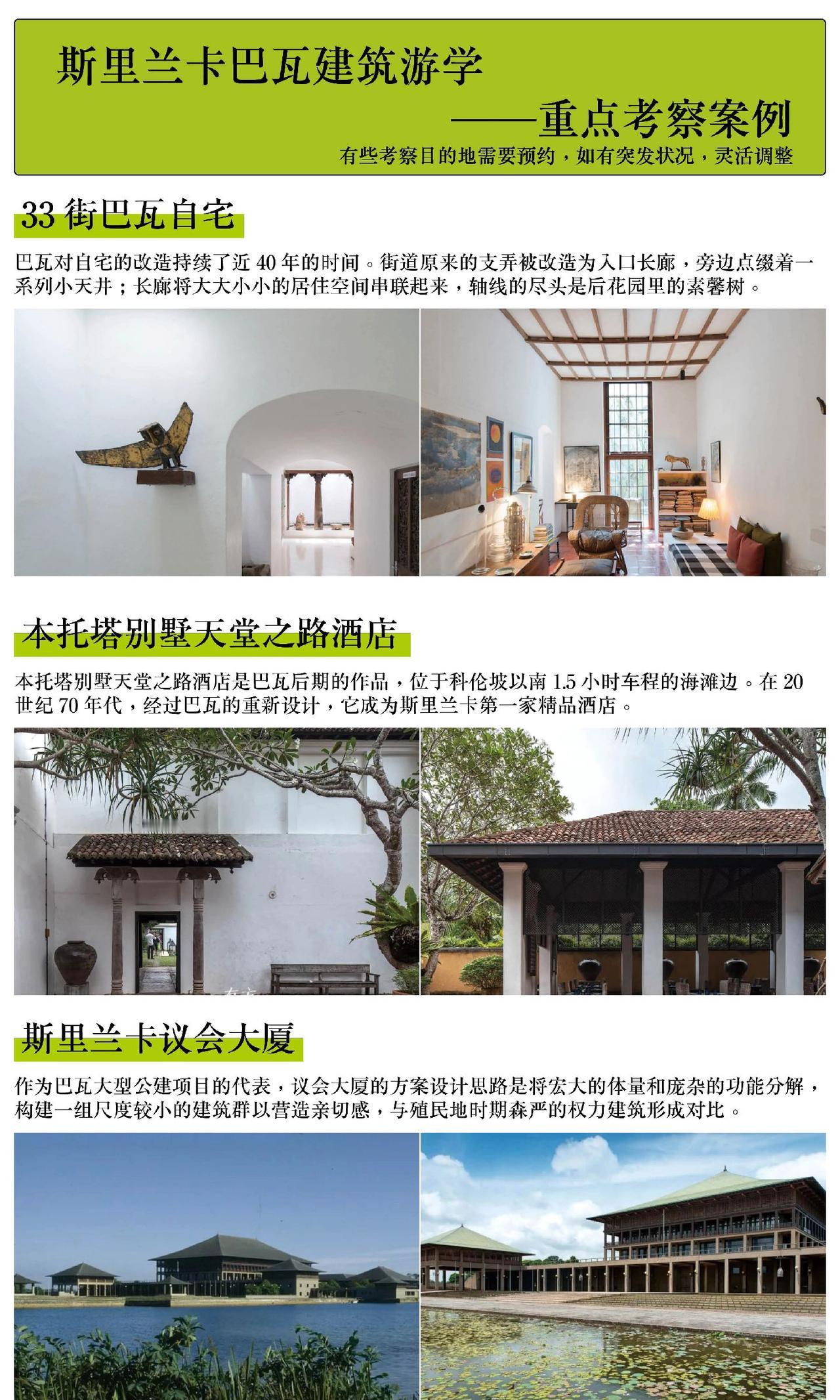 斯里兰卡巴瓦建筑游学

——重点考察案例

有些考察目的地需要预约，如有突发状况，灵活调整

33街巴瓦自宅

巴瓦对自宅的改造持续了近40年的时间。街道原来的支弄被改造为入口长廊，旁边点缀着一系列小天井；长廊将大大小小的居住空间串联起来，轴线的尽头是后花园里的素馨树。

本托塔别墅天堂之路酒店

本托塔别墅天堂之路酒店是巴瓦后期的作品，位于科伦坡以南1.5小时车程的海滩边。在20世纪70年代，经过巴瓦的重新设计，它成为斯里兰卡第一家精品酒店。

斯里兰卡议会大厦

作为巴瓦大型公建项目的代表，议会大厦的方案设计思路是将宏大的体量和庞杂的功能分解，构建一组尺度较小的建筑群以营造亲切感，与殖民地时期森严的权力建筑形成对比。